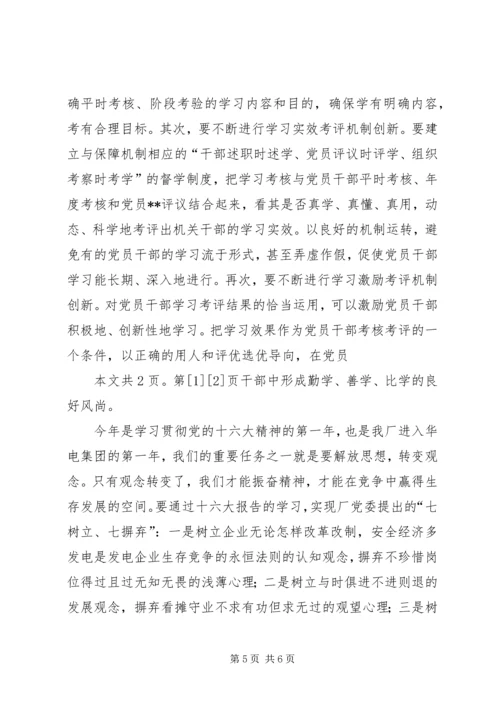 确平时考核、阶段考验的学习内容和目的，确保学有明确内容，考有合理目标。其次，要不断进行学习实效考评机制创新。要建立与保障机制相应的“干部述职时述学、党员评议时评学、组织考察时考学”的督学制度，把学习考核与党员干部平时考核、年度考核和党员**评议结合起来，看其是否真学、真懂、真用，动态、科学地考评出机关干部的学习实效。以良好的机制运转，避免有的党员干部的学习流于形式，甚至弄虚作假，促使党员干部学习能长期、深入地进行。再次，要不断进行学习激励考评机制创新。对党员干部学习考评结果的恰当运用，可以激励党员干部积极地、创新性地学习。把学习效果作为党员干部考核考评的一个条件，以正确的用人和评优选优导向，在党员

本文共2页。第[1][2]页干部中形成勤学、善学、比学的良好风尚。

今年是学习贯彻党的十六大精神的第一年，也是我厂进入华电集团的第一年，我们的重要任务之一就是要解放思想，转变观念。只有观念转变了，我们才能振奋精神，才能在竞争中赢得生存发展的空间。要通过十六大报告的学习，实现厂党委提出的“七树立、七摒弃”：一是树立企业无论怎样改革改制，安全经济多发电是发电企业生存竞争的永恒法则的认知观念，摒弃不珍惜岗位得过且过无知无畏的浅薄心理；二是树立与时俱进不进则退的发展观念，摒弃看摊守业不求有功但求无过的观望心理；三是树

第5页 共6页